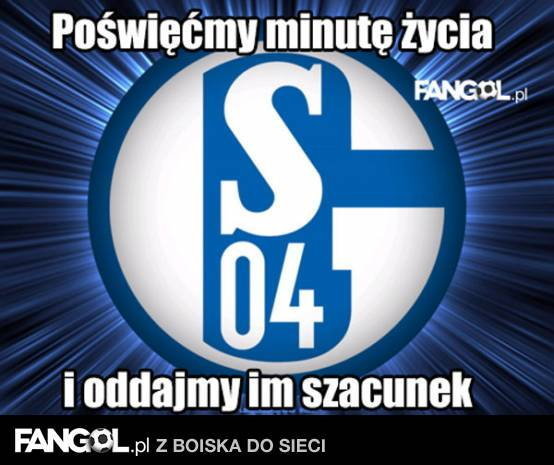 Poświęćmy minutę życia

FANGOL.pl

S
04

i oddajmy im szacunek

FANGOL.pl Z BOISKA DO SIECI